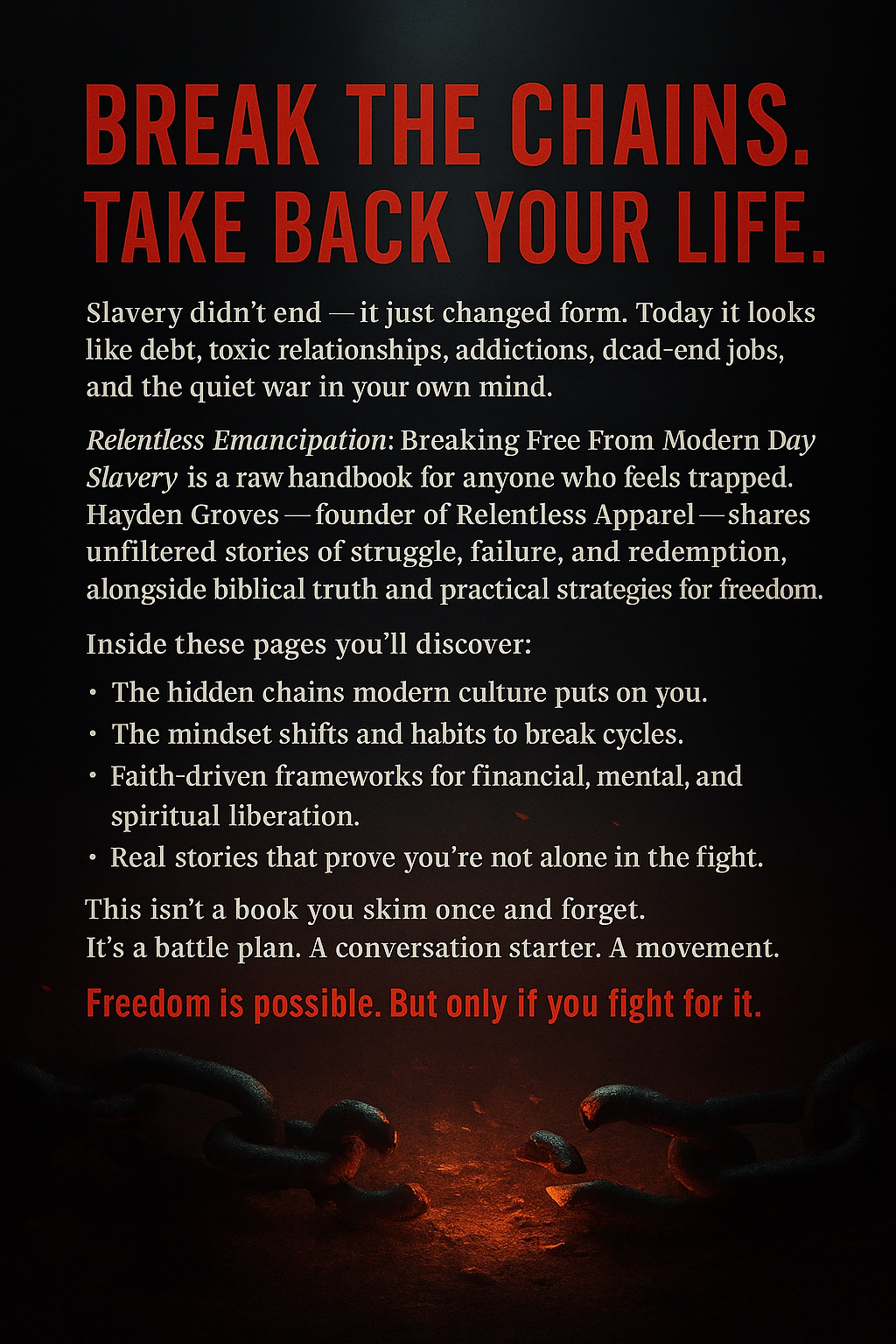 BREAK THE CHAINS.
TAKE BACK YOUR LIFE.

Slavery didn't end — it just changed form. Today it looks like debt, toxic relationships, addictions, dcad-end jobs, and the quiet war in your own mind.

Relentless Emancipation: Breaking Free From Modern Day Slavery is a raw handbook for anyone who feels trapped. Hayden Groves — founder of Relentless Apparel — shares unfiltered stories of struggle, failure, and redemption, alongside biblical truth and practical strategies for freedom.

Inside these pages you'll discover:

• The hidden chains modern culture puts on you.
• The mindset shifts and habits to break cycles.
• Faith-driven frameworks for financial, mental, and spiritual liberation.
• Real stories that prove you're not alone in the fight.

This isn't a book you skim once and forget.
It's a battle plan. A conversation starter. A movement.

Freedom is possible. But only if you fight for it.